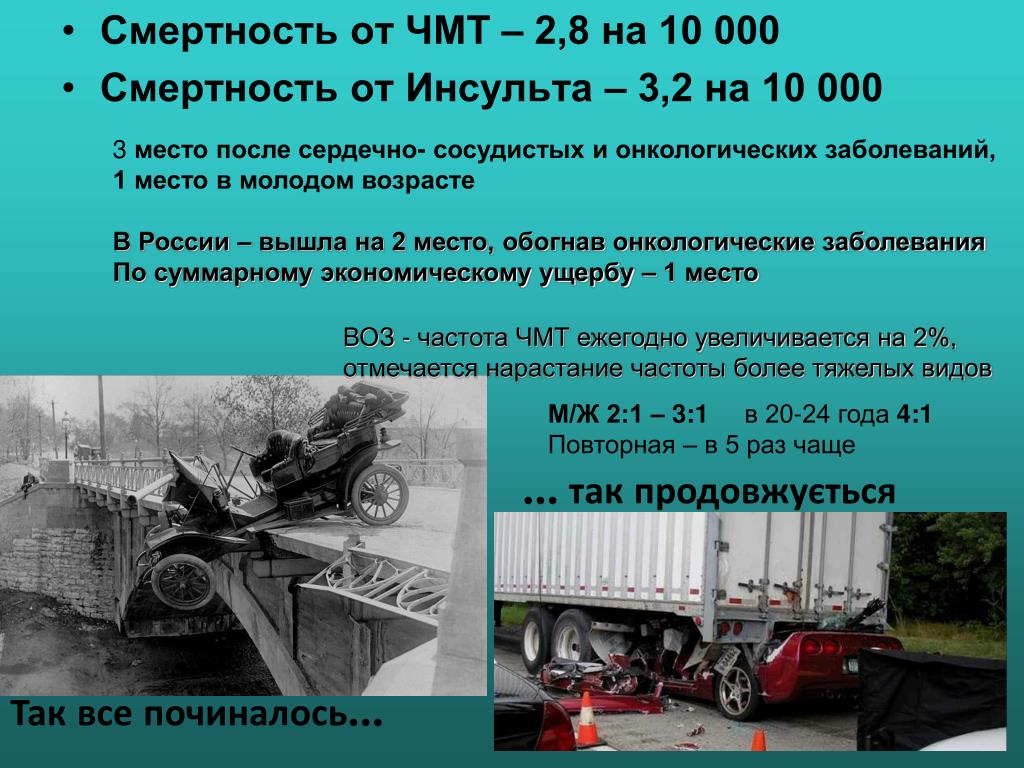 • Смертность от ЧМТ – 2,8 на 10 000
• Смертность от Инсульта – 3,2 на 10 000

3 место после сердечно- сосудистых и онкологических заболеваний,
1 место в молодом возрасте

В России – вышла на 2 место, обогнав онкологические заболевания
По суммарному экономическому ущербу – 1 место

ВОЗ - частота ЧМТ ежегодно увеличивается на 2%, отмечается нарастание частоты более тяжелых видов

М/Ж 2:1 – 3:1 в 20-24 года 4:1
Повторная – в 5 раз чаще

… так продовжується

Так все починалось…